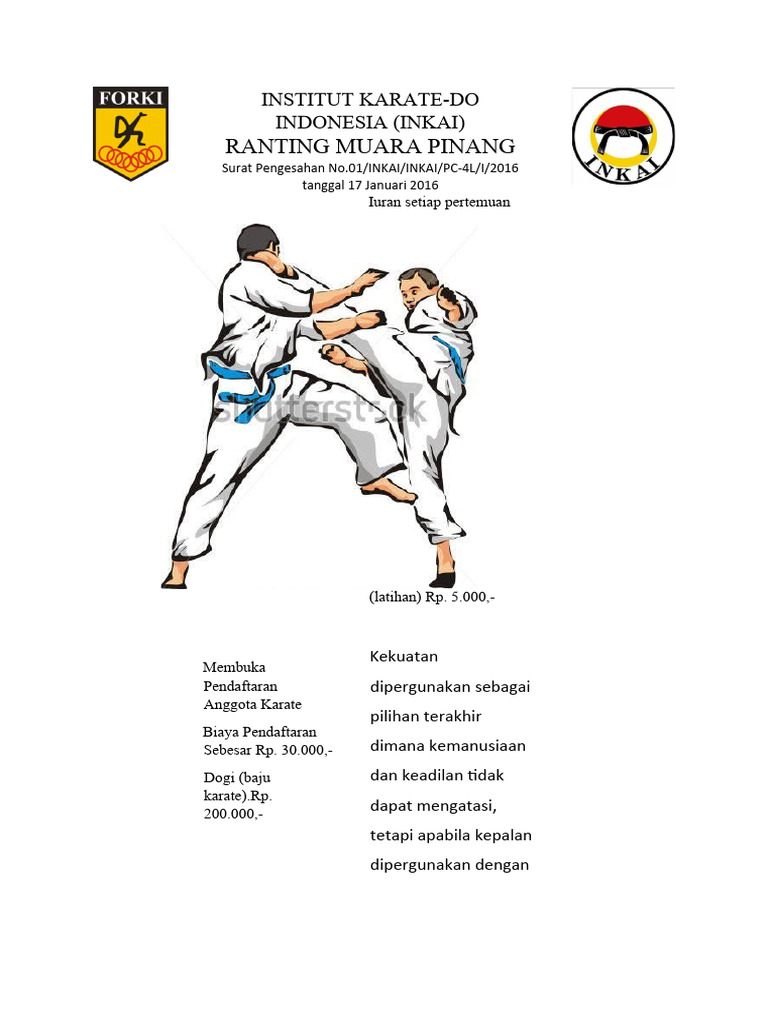 FORKI

INSTITUT KARATE-DO INDONESIA (INKAI)
RANTING MUARA PINANG
Surat Pengesahan No.01/INKAI/INKAI/PC-4L/I/2016
tanggal 17 Januari 2016

INKAI

Iuran setiap pertemuan

shutterstock

(latihan) Rp. 5.000,-

Membuka Pendaftaran Anggota Karate

Biaya Pendaftaran Sebesar Rp. 30.000,-

Dogi (baju karate).Rp. 200.000,-

Kekuatan dipergunakan sebagai pilihan terakhir dimana kemanusiaan dan keadilan tidak dapat mengatasi, tetapi apabila kepalan dipergunakan dengan